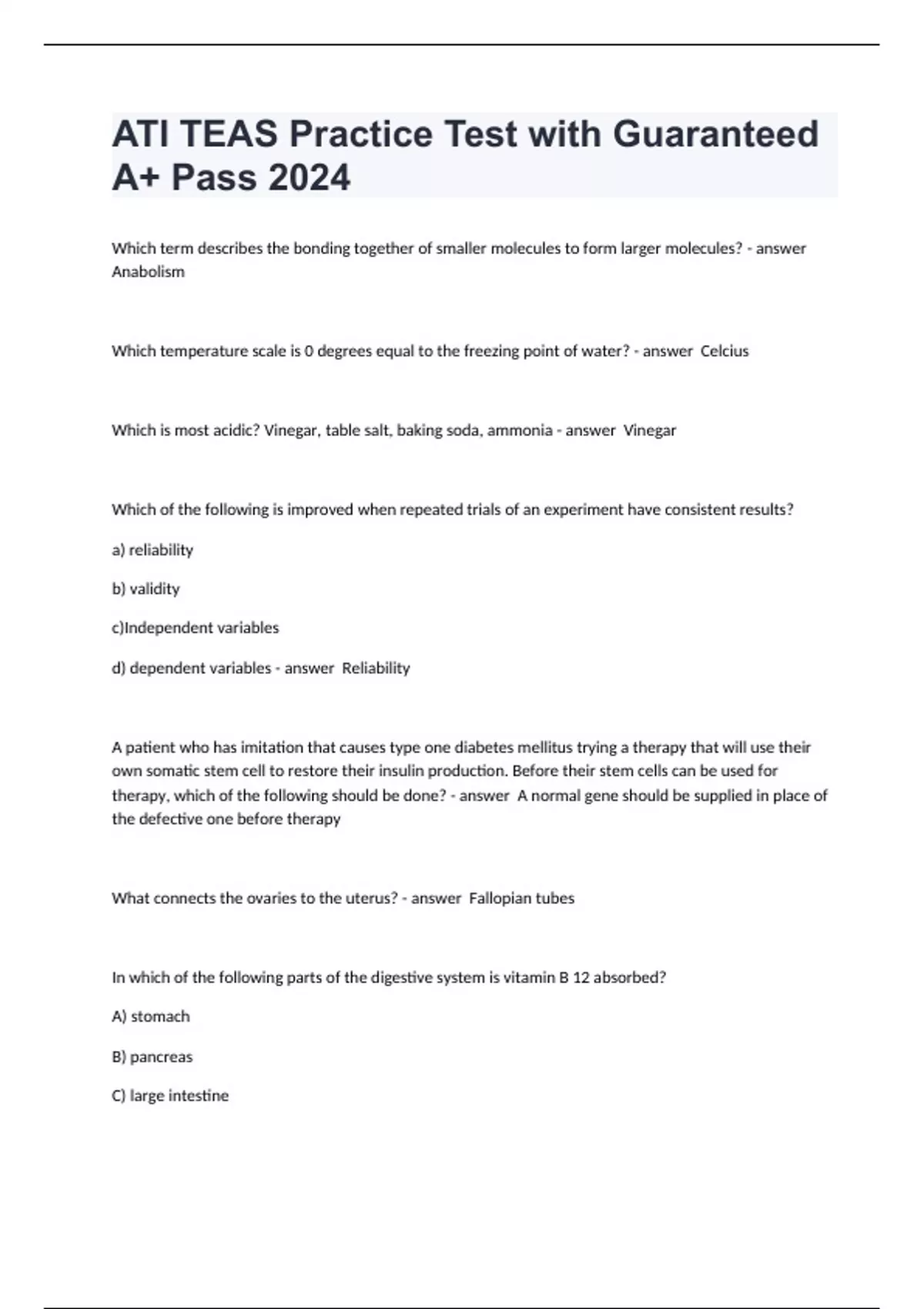 ATI TEAS Practice Test with Guaranteed A+ Pass 2024

Which term describes the bonding together of smaller molecules to form larger molecules? - answer Anabolism

Which temperature scale is 0 degrees equal to the freezing point of water? - answer Celcius

Which is most acidic? Vinegar, table salt, baking soda, ammonia - answer Vinegar

Which of the following is improved when repeated trials of an experiment have consistent results?

a) reliability

b) validity

c)Independent variables

d) dependent variables - answer Reliability

A patient who has imitation that causes type one diabetes mellitus trying a therapy that will use their own somatic stem cell to restore their insulin production. Before their stem cells can be used for therapy, which of the following should be done? - answer A normal gene should be supplied in place of the defective one before therapy

What connects the ovaries to the uterus? - answer Fallopian tubes

In which of the following parts of the digestive system is vitamin B 12 absorbed?

A) stomach

B) pancreas

C) large intestine